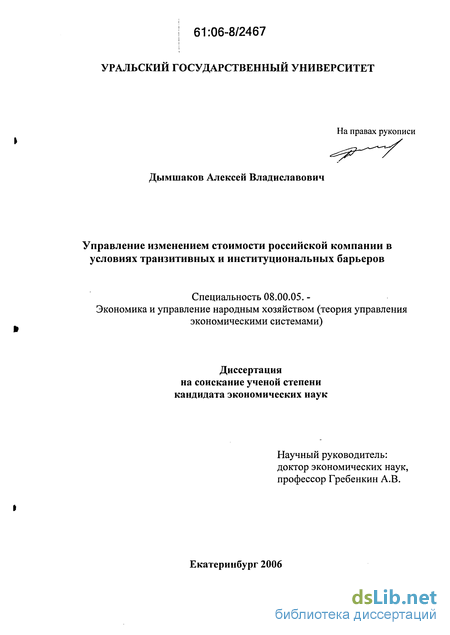 61:06-8/2467

УРАЛЬСКИЙ ГОСУДАРСТВЕННЫЙ УНИВЕРСИТЕТ

На правах рукописи

Дымшаков Алексей Владиславович

Управление изменением стоимости российской компании в условиях транзитивных и институциональных барьеров

Специальность 08.00.05. - Экономика и управление народным хозяйством (теория управления экономическими системами)

Диссертация на соискание ученой степени кандидата экономических наук

Научный руководитель: доктор экономических наук, профессор Гребенкин А.В.

Екатеринбург 2006

dsLib.net
библиотека диссертаций